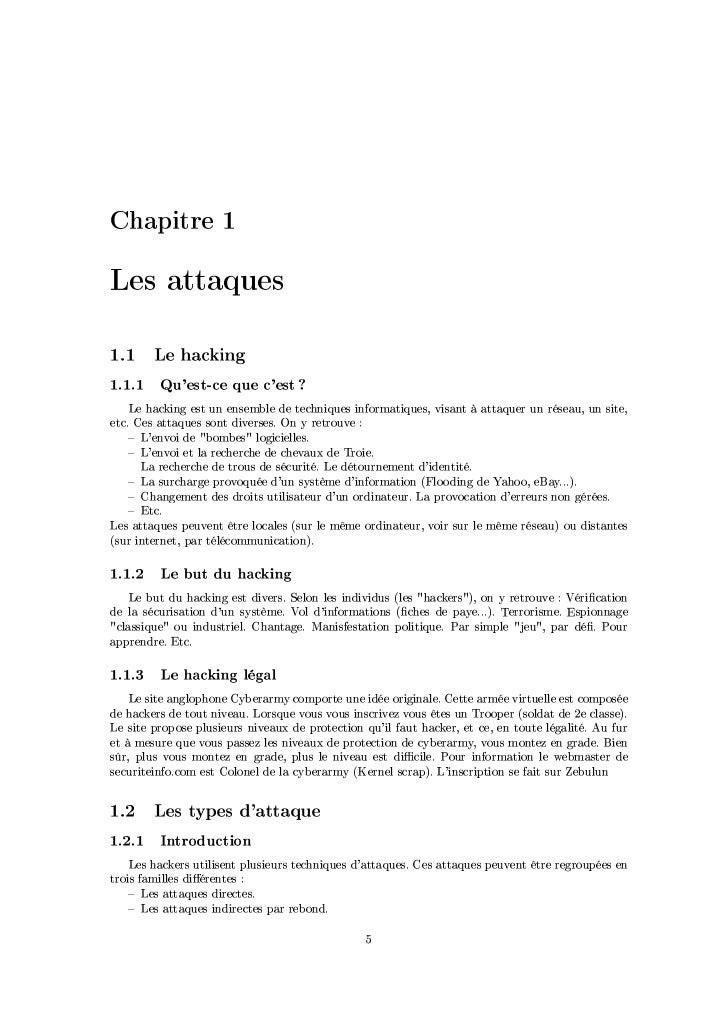 Chapitre 1

Les attaques

1.1 Le hacking

1.1.1 Qu'est-ce que c'est ?

Le hacking est un ensemble de techniques informatiques, visant à attaquer un réseau, un site, etc. Ces attaques sont diverses. On y retrouve :
– L'envoi de "bombes" logicielles.
– L'envoi et la recherche de chevaux de Troie.
La recherche de trous de sécurité. Le détournement d'identité.
– La surcharge provoquée d'un système d'information (Flooding de Yahoo, eBay...).
– Changement des droits utilisateur d'un ordinateur. La provocation d'erreurs non gérées.
– Etc.
Les attaques peuvent être locales (sur le même ordinateur, voir sur le même réseau) ou distantes (sur internet, par télécommunication).

1.1.2 Le but du hacking

Le but du hacking est divers. Selon les individus (les "hackers"), on y retrouve : Vérification de la sécurisation d'un système. Vol d'informations (fiches de paye...). Terrorisme. Espionnage "classique" ou industriel. Chantage. Manisfestation politique. Par simple "jeu", par défi. Pour apprendre. Etc.

1.1.3 Le hacking légal

Le site anglophone Cyberarmy comporte une idée originale. Cette armée virtuelle est composée de hackers de tout niveau. Lorsque vous vous inscrivez vous êtes un Trooper (soldat de 2e classe). Le site propose plusieurs niveaux de protection qu'il faut hacker, et ce, en toute légalité. Au fur et à mesure que vous passez les niveaux de protection de cyberarmy, vous montez en grade. Bien sûr, plus vous montez en grade, plus le niveau est difficile. Pour information le webmaster de securiteinfo.com est Colonel de la cyberarmy (Kernel scrap). L'inscription se fait sur Zebulun

1.2 Les types d'attaque

1.2.1 Introduction

Les hackers utilisent plusieurs techniques d'attaques. Ces attaques peuvent être regroupées en trois familles différentes :
– Les attaques directes.
– Les attaques indirectes par rebond.

5